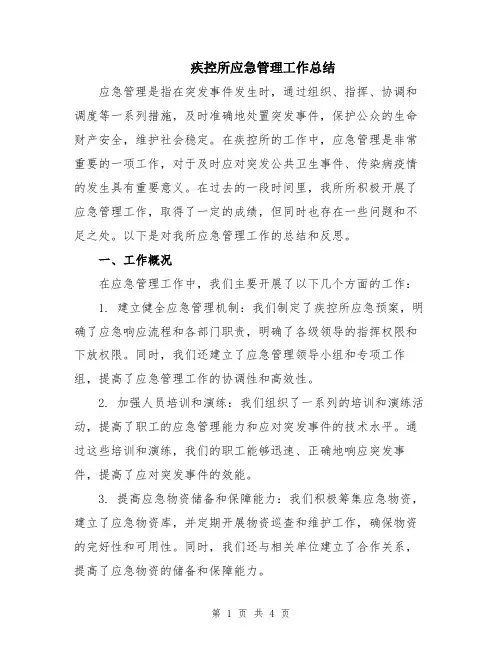 疾控所应急管理工作总结

应急管理是指在突发事件发生时，通过组织、指挥、协调和调度等一系列措施，及时准确地处置突发事件，保护公众的生命财产安全，维护社会稳定。在疾控所的工作中，应急管理是非常重要的一项工作，对于及时应对突发公共卫生事件、传染病疫情的发生具有重要意义。在过去的一段时间里，我所所积极开展了应急管理工作，取得了一定的成绩，但同时也存在一些问题和不足之处。以下是对我所应急管理工作的总结和反思。

一、工作概况

在应急管理工作中，我们主要开展了以下几个方面的工作：

1. 建立健全应急管理机制：我们制定了疾控所应急预案，明确了应急响应流程和各部门职责，明确了各级领导的指挥权限和下放权限。同时，我们还建立了应急管理领导小组和专项工作组，提高了应急管理工作的协调性和高效性。

2. 加强人员培训和演练：我们组织了一系列的培训和演练活动，提高了职工的应急管理能力和应对突发事件的技术水平。通过这些培训和演练，我们的职工能够迅速、正确地响应突发事件，提高了应对突发事件的效能。

3. 提高应急物资储备和保障能力：我们积极筹集应急物资，建立了应急物资库，并定期开展物资巡查和维护工作，确保物资的完好性和可用性。同时，我们还与相关单位建立了合作关系，提高了应急物资的储备和保障能力。

第 1 页 共 4 页